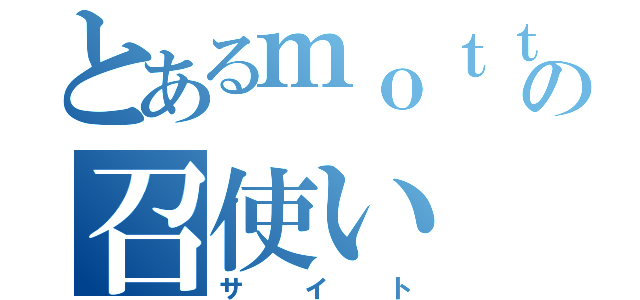 とあるｍｏｔｔの
召使い
サイト